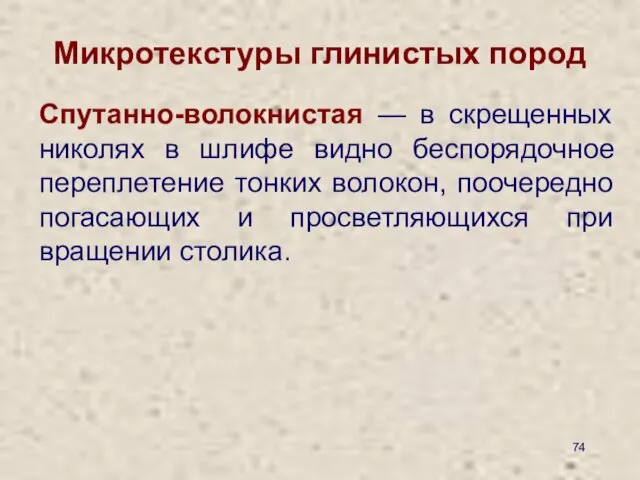 Микротекстуры глинистых пород

Спутанно-волокнистая — в скрещенных николях в шлифе видно беспорядочное переплетение тонких волокон, поочередно погасающих и просветляющихся при вращении столика.

74